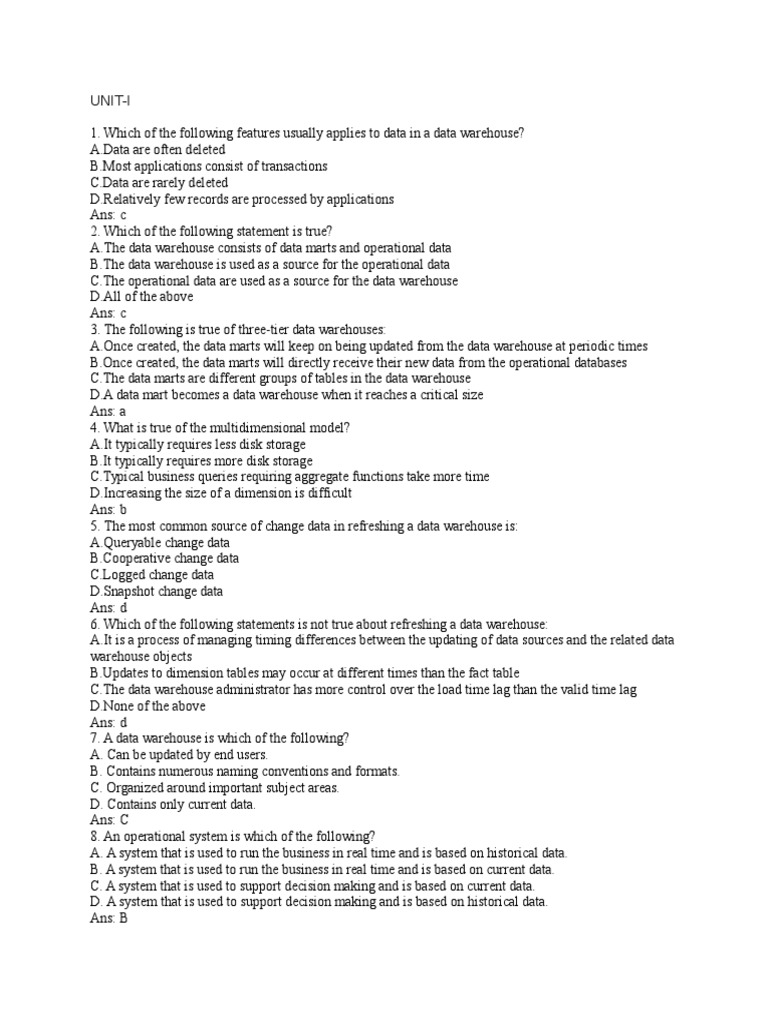 UNIT-I

1. Which of the following features usually applies to data in a data warehouse?
A.Data are often deleted
B.Most applications consist of transactions
C.Data are rarely deleted
D.Relatively few records are processed by applications
Ans: c
2. Which of the following statement is true?
A.The data warehouse consists of data marts and operational data
B.The data warehouse is used as a source for the operational data
C.The operational data are used as a source for the data warehouse
D.All of the above
Ans: c
3. The following is true of three-tier data warehouses:
A.Once created, the data marts will keep on being updated from the data warehouse at periodic times
B.Once created, the data marts will directly receive their new data from the operational databases
C.The data marts are different groups of tables in the data warehouse
D.A data mart becomes a data warehouse when it reaches a critical size
Ans: a
4. What is true of the multidimensional model?
A.It typically requires less disk storage
B.It typically requires more disk storage
C.Typical business queries requiring aggregate functions take more time
D.Increasing the size of a dimension is difficult
Ans: b
5. The most common source of change data in refreshing a data warehouse is:
A.Queryable change data
B.Cooperative change data
C.Logged change data
D.Snapshot change data
Ans: d
6. Which of the following statements is not true about refreshing a data warehouse:
A.It is a process of managing timing differences between the updating of data sources and the related data warehouse objects
B.Updates to dimension tables may occur at different times than the fact table
C.The data warehouse administrator has more control over the load time lag than the valid time lag
D.None of the above
Ans: d
7. A data warehouse is which of the following?
A. Can be updated by end users.
B. Contains numerous naming conventions and formats.
C. Organized around important subject areas.
D. Contains only current data.
Ans: C
8. An operational system is which of the following?
A. A system that is used to run the business in real time and is based on historical data.
B. A system that is used to run the business in real time and is based on current data.
C. A system that is used to support decision making and is based on current data.
D. A system that is used to support decision making and is based on historical data.
Ans: B